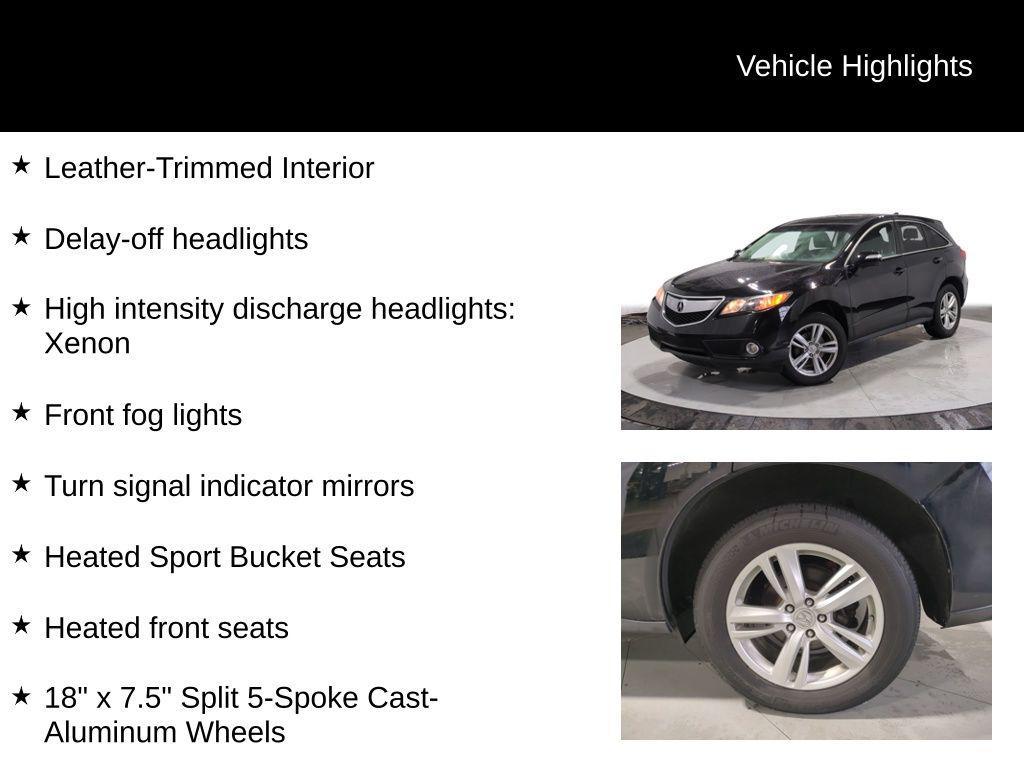 Vehicle Highlights

★ Leather-Trimmed Interior

★ Delay-off headlights

★ High intensity discharge headlights: Xenon

★ Front fog lights

★ Turn signal indicator mirrors

★ Heated Sport Bucket Seats

★ Heated front seats

★ 18" x 7.5" Split 5-Spoke Cast-Aluminum Wheels